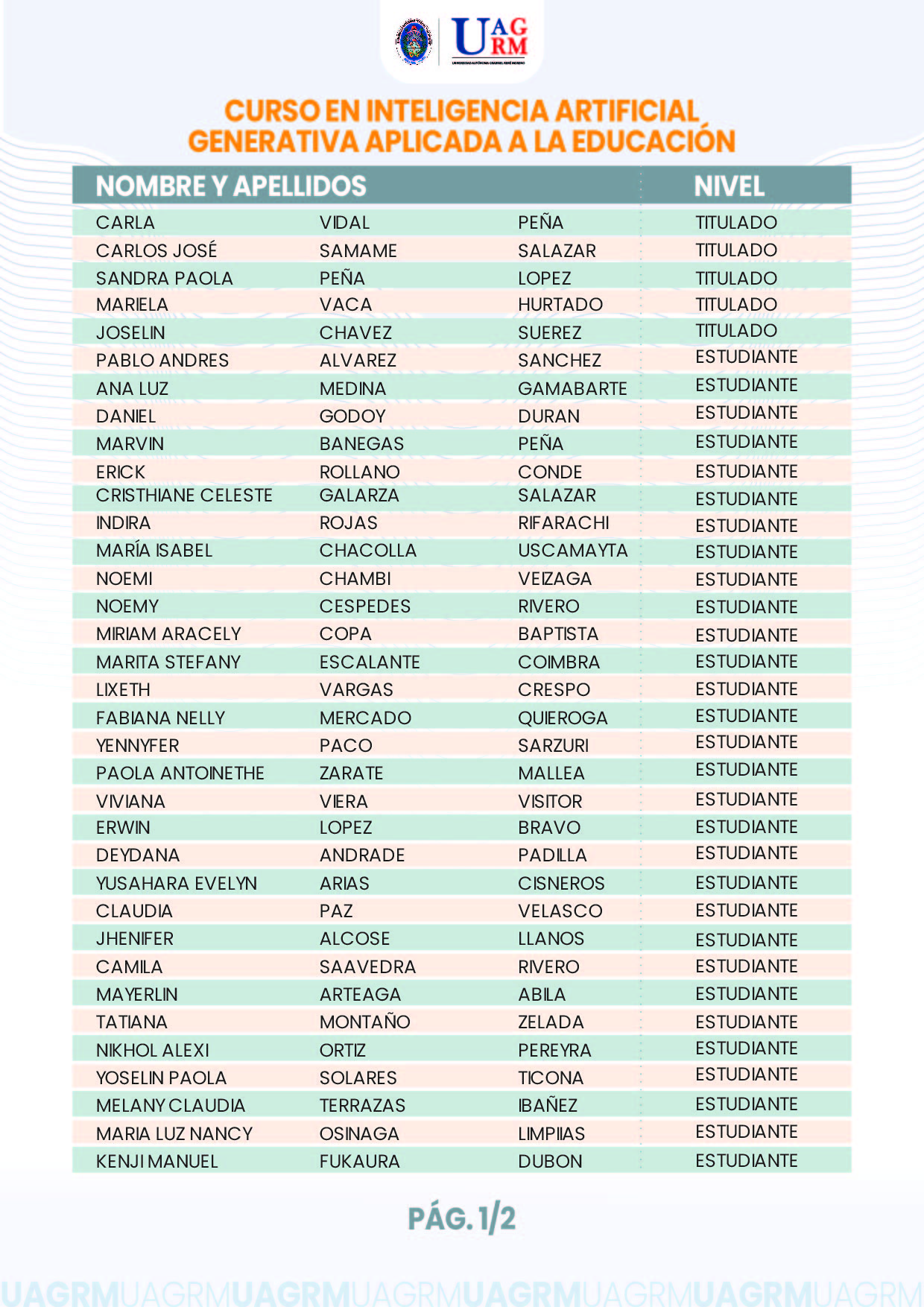 UAGRM
UNIVERSIDAD AUTÓNOMA GABRIEL RENÉ MORENO

CURSO EN INTELIGENCIA ARTIFICIAL GENERATIVA APLICADA A LA EDUCACIÓN

| NOMBRE Y APELLIDOS | | | NIVEL |
|---|---|---|---|
| CARLA | VIDAL | PEÑA | TITULADO |
| CARLOS JOSÉ | SAMAME | SALAZAR | TITULADO |
| SANDRA PAOLA | PEÑA | LOPEZ | TITULADO |
| MARIELA | VACA | HURTADO | TITULADO |
| JOSELIN | CHAVEZ | SUEREZ | TITULADO |
| PABLO ANDRES | ALVAREZ | SANCHEZ | ESTUDIANTE |
| ANA LUZ | MEDINA | GAMABARTE | ESTUDIANTE |
| DANIEL | GODOY | DURAN | ESTUDIANTE |
| MARVIN | BANEGAS | PEÑA | ESTUDIANTE |
| ERICK | ROLLANO | CONDE | ESTUDIANTE |
| CRISTHIANE CELESTE | GALARZA | SALAZAR | ESTUDIANTE |
| INDIRA | ROJAS | RIFARACHI | ESTUDIANTE |
| MARÍA ISABEL | CHACOLLA | USCAMAYTA | ESTUDIANTE |
| NOEMI | CHAMBI | VEIZAGA | ESTUDIANTE |
| NOEMY | CESPEDES | RIVERO | ESTUDIANTE |
| MIRIAM ARACELY | COPA | BAPTISTA | ESTUDIANTE |
| MARITA STEFANY | ESCALANTE | COIMBRA | ESTUDIANTE |
| LIXETH | VARGAS | CRESPO | ESTUDIANTE |
| FABIANA NELLY | MERCADO | QUIEROGA | ESTUDIANTE |
| YENNYFER | PACO | SARZURI | ESTUDIANTE |
| PAOLA ANTOINETHE | ZARATE | MALLEA | ESTUDIANTE |
| VIVIANA | VIERA | VISITOR | ESTUDIANTE |
| ERWIN | LOPEZ | BRAVO | ESTUDIANTE |
| DEYDANA | ANDRADE | PADILLA | ESTUDIANTE |
| YUSAHARA EVELYN | ARIAS | CISNEROS | ESTUDIANTE |
| CLAUDIA | PAZ | VELASCO | ESTUDIANTE |
| JHENIFER | ALCOSE | LLANOS | ESTUDIANTE |
| CAMILA | SAAVEDRA | RIVERO | ESTUDIANTE |
| MAYERLIN | ARTEAGA | ABILA | ESTUDIANTE |
| TATIANA | MONTAÑO | ZELADA | ESTUDIANTE |
| NIKHOL ALEXI | ORTIZ | PEREYRA | ESTUDIANTE |
| YOSELIN PAOLA | SOLARES | TICONA | ESTUDIANTE |
| MELANY CLAUDIA | TERRAZAS | IBAÑEZ | ESTUDIANTE |
| MARIA LUZ NANCY | OSINAGA | LIMPIIAS | ESTUDIANTE |
| KENJI MANUEL | FUKAURA | DUBON | ESTUDIANTE |

PÁG. 1/2

UAGRMUAGRMUAGRMUAGRMUAGRMUAGRMUAGRMUAGRM